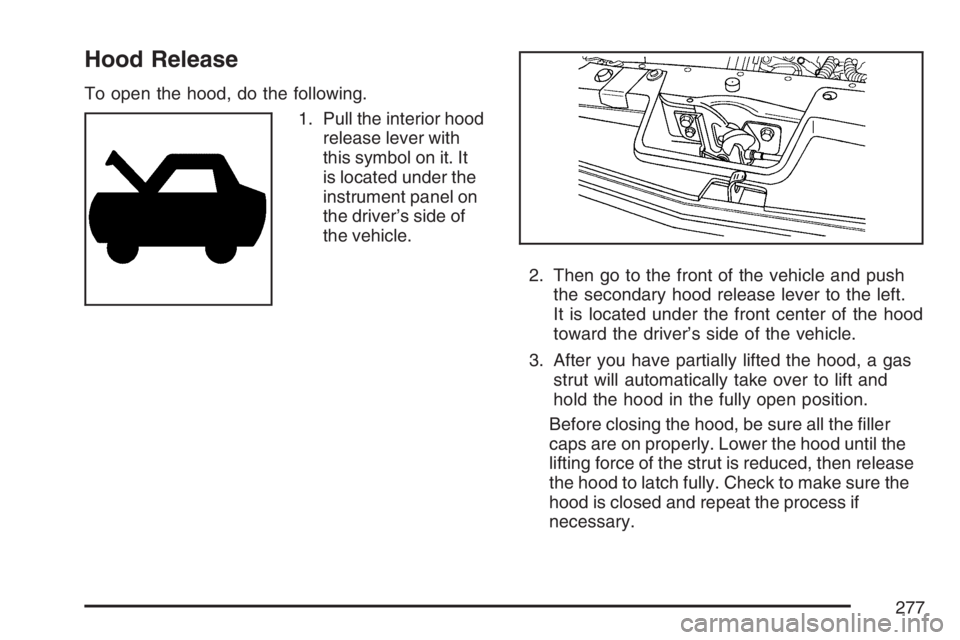 Hood Release

To open the hood, do the following.

1. Pull the interior hood release lever with this symbol on it. It is located under the instrument panel on the driver's side of the vehicle.

2. Then go to the front of the vehicle and push the secondary hood release lever to the left. It is located under the front center of the hood toward the driver's side of the vehicle.

3. After you have partially lifted the hood, a gas strut will automatically take over to lift and hold the hood in the fully open position.

Before closing the hood, be sure all the filler caps are on properly. Lower the hood until the lifting force of the strut is reduced, then release the hood to latch fully. Check to make sure the hood is closed and repeat the process if necessary.

277

carmanualsonline.info